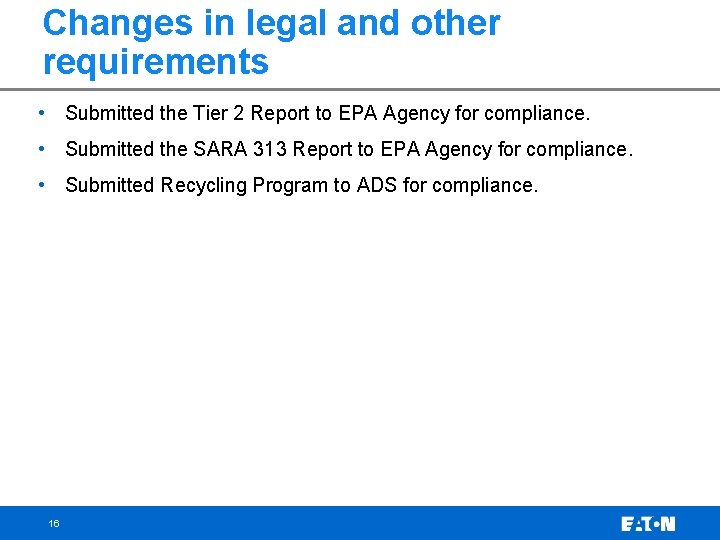 Changes in legal and other requirements

• Submitted the Tier 2 Report to EPA Agency for compliance.

• Submitted the SARA 313 Report to EPA Agency for compliance.

• Submitted Recycling Program to ADS for compliance.

16

EATON